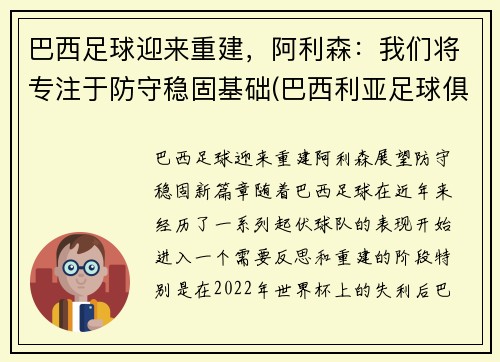 巴西足球迎来重建，阿利森：我们将专注于防守稳固基础(巴西利亚足球俱

巴西足球迎来重建阿利森展望防守稳固新篇章随着巴西足球在近年来经历了一系列起伏球队的表现开始进入一个需要反思和重建的阶段特别是在2022年世界杯上的失利后巴